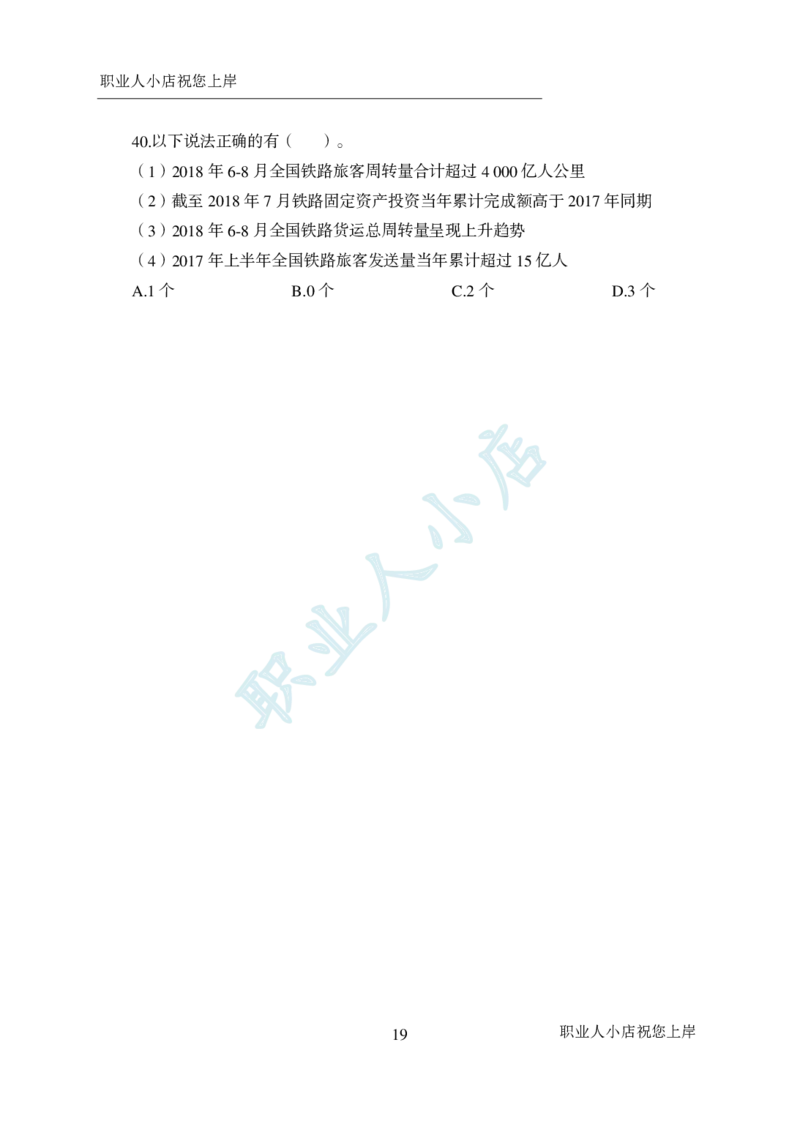 职业人小店祝您上岸

40.以下说法正确的有（　　）。

（1）2018 年 6-8 月全国铁路旅客周转量合计超过 4 000 亿人公里

（2）截至 2018 年 7 月铁路固定资产投资当年累计完成额高于 2017 年同期

（3）2018 年 6-8 月全国铁路货运总周转量呈现上升趋势

（4）2017 年上半年全国铁路旅客发送量当年累计超过 15 亿人

A.1 个　　B.0 个　　C.2 个　　D.3 个

职业人小店

19

职业人小店祝您上岸